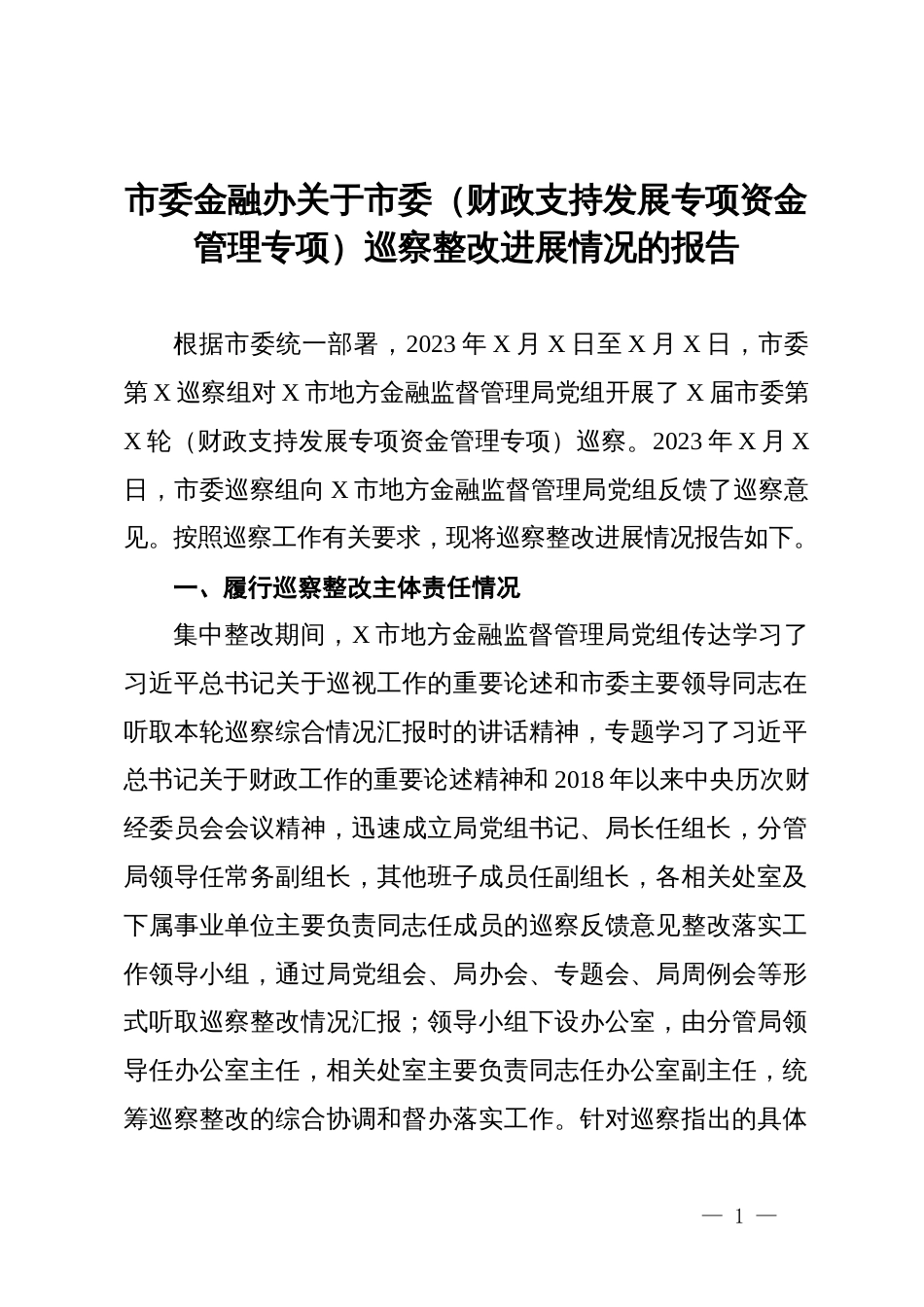 市委金融办关于市委（财政支持发展专项资金管理专项）巡察整改进展情况的报告

根据市委统一部署，2023 年 X 月 X 日至 X 月 X 日，市委第 X 巡察组对 X 市地方金融监督管理局党组开展了 X 届市委第 X 轮（财政支持发展专项资金管理专项）巡察。2023 年 X 月 X 日，市委巡察组向 X 市地方金融监督管理局党组反馈了巡察意见。按照巡察工作有关要求，现将巡察整改进展情况报告如下。

一、履行巡察整改主体责任情况

集中整改期间，X 市地方金融监督管理局党组传达学习了习近平总书记关于巡视工作的重要论述和市委主要领导同志在听取本轮巡察综合情况汇报时的讲话精神，专题学习了习近平总书记关于财政工作的重要论述精神和 2018 年以来中央历次财经委员会会议精神，迅速成立局党组书记、局长任组长，分管局领导任常务副组长，其他班子成员任副组长，各相关处室及下属事业单位主要负责同志任成员的巡察反馈意见整改落实工作领导小组，通过局党组会、局办会、专题会、局周例会等形式听取巡察整改情况汇报；领导小组下设办公室，由分管局领导任办公室主任，相关处室主要负责同志任办公室副主任，统筹巡察整改的综合协调和督办落实工作。针对巡察指出的具体

— 1 —